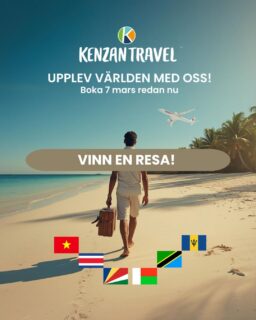 KENZAN TRAVEL

UPPLEV VÄRLDEN MED OSS!
Boka 7 mars redan nu

VINN EN RESA!